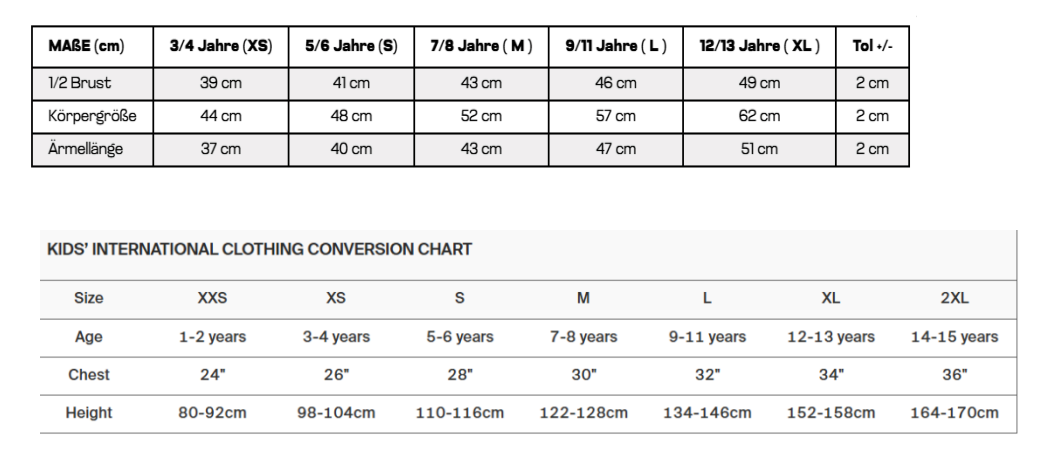 | MAßE (cm) | 3/4 Jahre (XS) | 5/6 Jahre (S) | 7/8 Jahre ( M ) | 9/11 Jahre ( L ) | 12/13 Jahre ( XL ) | Tol +/- |
|---|---|---|---|---|---|---|
| 1/2 Brust | 39 cm | 41 cm | 43 cm | 46 cm | 49 cm | 2 cm |
| Körpergröße | 44 cm | 48 cm | 52 cm | 57 cm | 62 cm | 2 cm |
| Ärmellänge | 37 cm | 40 cm | 43 cm | 47 cm | 51 cm | 2 cm |

KIDS' INTERNATIONAL CLOTHING CONVERSION CHART

| Size | XXS | XS | S | M | L | XL | 2XL |
|---|---|---|---|---|---|---|---|
| Age | 1-2 years | 3-4 years | 5-6 years | 7-8 years | 9-11 years | 12-13 years | 14-15 years |
| Chest | 24" | 26" | 28" | 30" | 32" | 34" | 36" |
| Height | 80-92cm | 98-104cm | 110-116cm | 122-128cm | 134-146cm | 152-158cm | 164-170cm |